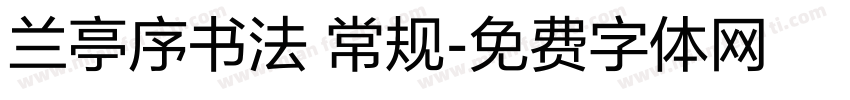 兰亭序书法 常规-免费字体网